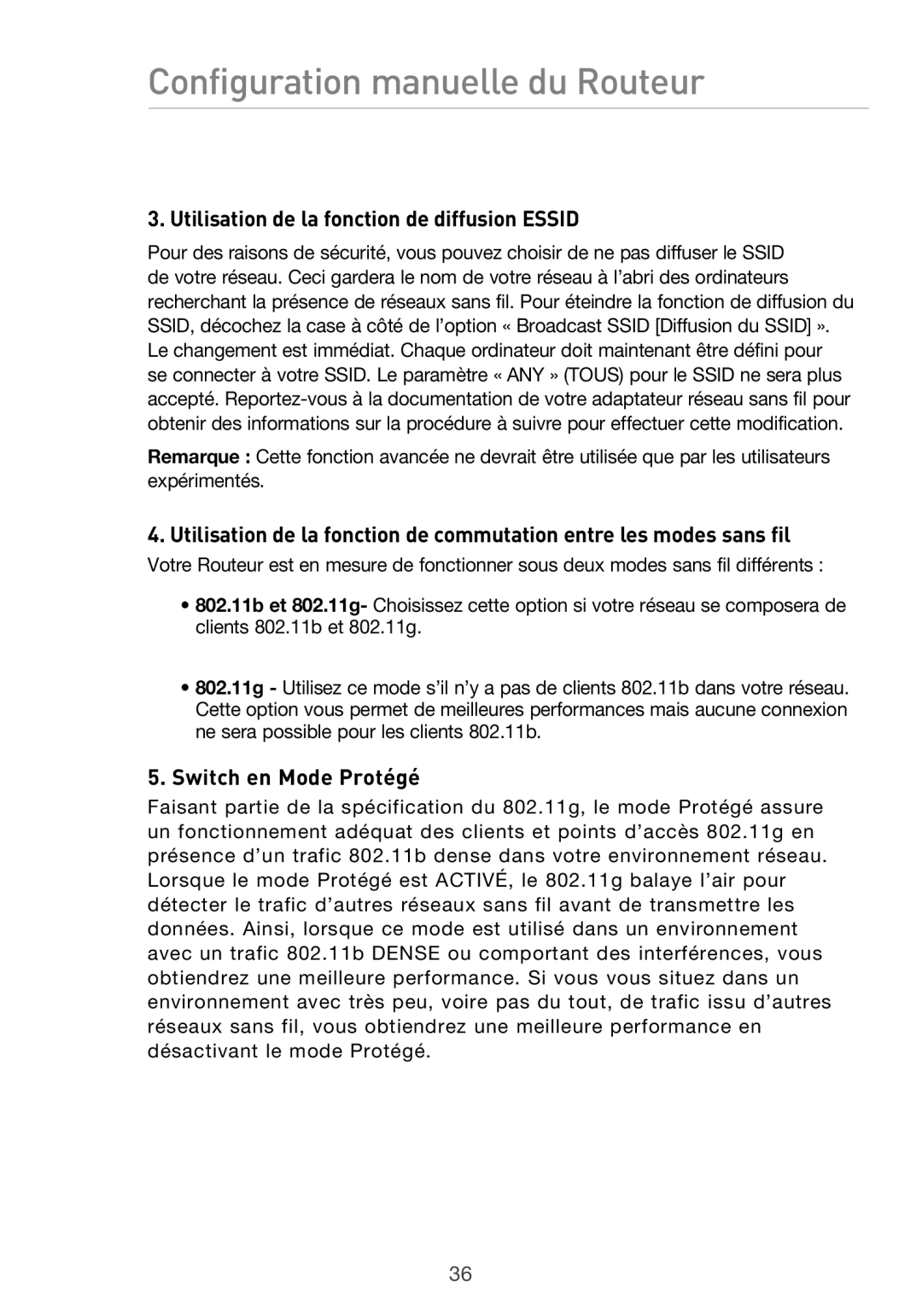 Configuration manuelle du Routeur

3. Utilisation de la fonction de diffusion ESSID

Pour des raisons de sécurité, vous pouvez choisir de ne pas diffuser le SSID de votre réseau. Ceci gardera le nom de votre réseau à l'abri des ordinateurs recherchant la présence de réseaux sans fil. Pour éteindre la fonction de diffusion du SSID, décochez la case à côté de l'option « Broadcast SSID [Diffusion du SSID] ». Le changement est immédiat. Chaque ordinateur doit maintenant être défini pour se connecter à votre SSID. Le paramètre « ANY » (TOUS) pour le SSID ne sera plus accepté. Reportez-vous à la documentation de votre adaptateur réseau sans fil pour obtenir des informations sur la procédure à suivre pour effectuer cette modification.

Remarque : Cette fonction avancée ne devrait être utilisée que par les utilisateurs expérimentés.

4. Utilisation de la fonction de commutation entre les modes sans fil

Votre Routeur est en mesure de fonctionner sous deux modes sans fil différents :

• 802.11b et 802.11g- Choisissez cette option si votre réseau se composera de clients 802.11b et 802.11g.

• 802.11g - Utilisez ce mode s'il n'y a pas de clients 802.11b dans votre réseau. Cette option vous permet de meilleures performances mais aucune connexion ne sera possible pour les clients 802.11b.

5. Switch en Mode Protégé

Faisant partie de la spécification du 802.11g, le mode Protégé assure un fonctionnement adéquat des clients et points d'accès 802.11g en présence d'un trafic 802.11b dense dans votre environnement réseau. Lorsque le mode Protégé est ACTIVÉ, le 802.11g balaye l'air pour détecter le trafic d'autres réseaux sans fil avant de transmettre les données. Ainsi, lorsque ce mode est utilisé dans un environnement avec un trafic 802.11b DENSE ou comportant des interférences, vous obtiendrez une meilleure performance. Si vous vous situez dans un environnement avec très peu, voire pas du tout, de trafic issu d'autres réseaux sans fil, vous obtiendrez une meilleure performance en désactivant le mode Protégé.

36